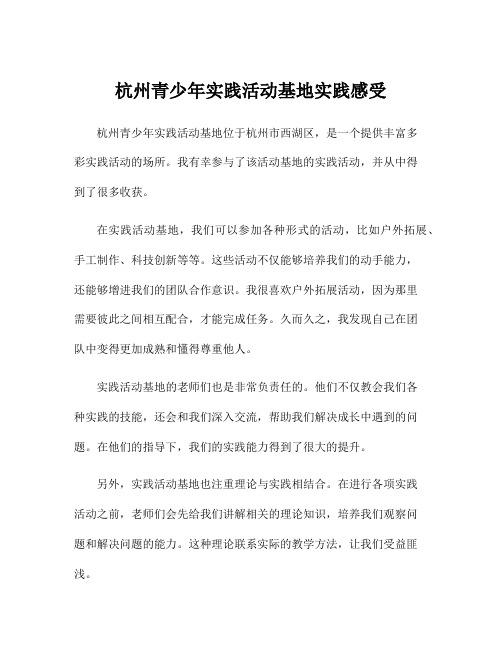 杭州青少年实践活动基地实践感受

杭州青少年实践活动基地位于杭州市西湖区，是一个提供丰富多彩实践活动的场所。我有幸参与了该活动基地的实践活动，并从中得到了很多收获。

在实践活动基地，我们可以参加各种形式的活动，比如户外拓展、手工制作、科技创新等等。这些活动不仅能够培养我们的动手能力，还能够增进我们的团队合作意识。我很喜欢户外拓展活动，因为那里需要彼此之间相互配合，才能完成任务。久而久之，我发现自己在团队中变得更加成熟和懂得尊重他人。

实践活动基地的老师们也是非常负责任的。他们不仅教会我们各种实践的技能，还会和我们深入交流，帮助我们解决成长中遇到的问题。在他们的指导下，我们的实践能力得到了很大的提升。

另外，实践活动基地也注重理论与实践相结合。在进行各项实践活动之前，老师们会先给我们讲解相关的理论知识，培养我们观察问题和解决问题的能力。这种理论联系实际的教学方法，让我们受益匪浅。